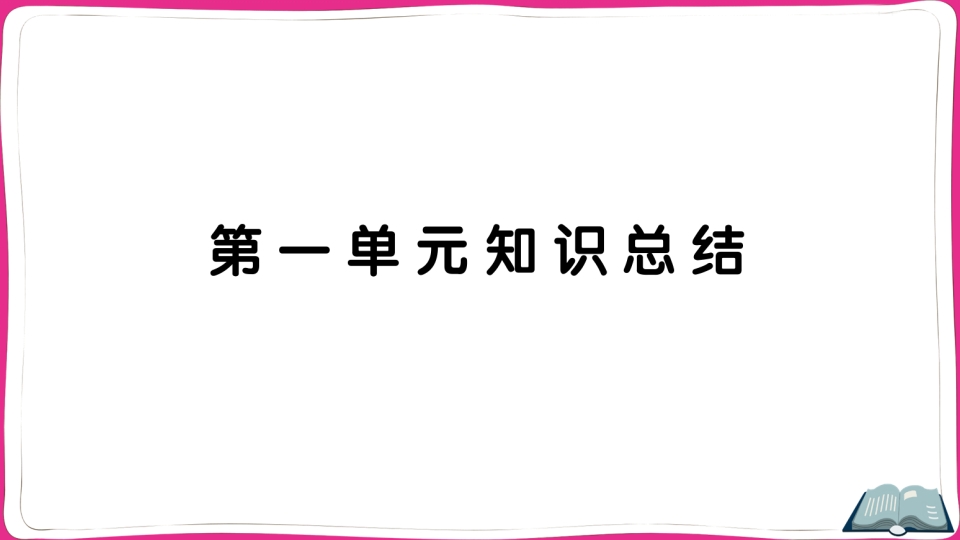 第一单元知识总结